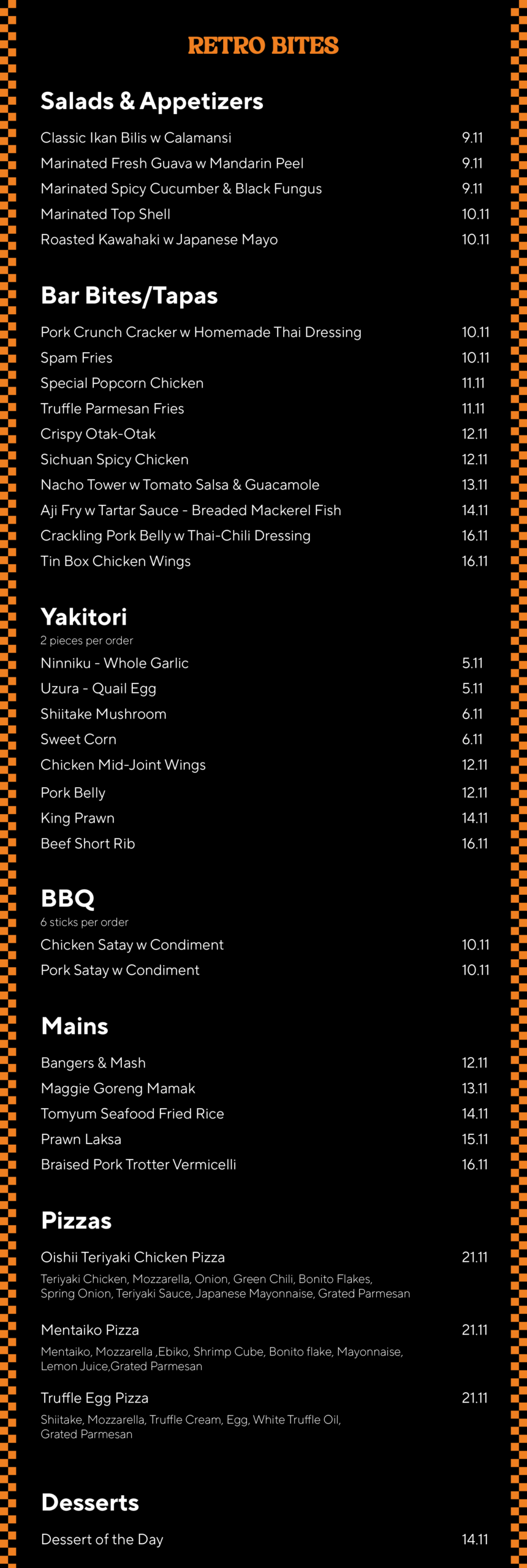 RETRO BITES

Salads & Appetizers

Classic Ikan Bilis w Calamansi 9.11
Marinated Fresh Guava w Mandarin Peel 9.11
Marinated Spicy Cucumber & Black Fungus 9.11
Marinated Top Shell 10.11
Roasted Kawahaki w Japanese Mayo 10.11

Bar Bites/Tapas

Pork Crunch Cracker w Homemade Thai Dressing 10.11
Spam Fries 10.11
Special Popcorn Chicken 11.11
Truffle Parmesan Fries 11.11
Crispy Otak-Otak 12.11
Sichuan Spicy Chicken 12.11
Nacho Tower w Tomato Salsa & Guacamole 13.11
Aji Fry w Tartar Sauce - Breaded Mackerel Fish 14.11
Crackling Pork Belly w Thai-Chili Dressing 16.11
Tin Box Chicken Wings 16.11

Yakitori
2 pieces per order

Ninniku - Whole Garlic 5.11
Uzura - Quail Egg 5.11
Shiitake Mushroom 6.11
Sweet Corn 6.11
Chicken Mid-Joint Wings 12.11
Pork Belly 12.11
King Prawn 14.11
Beef Short Rib 16.11

BBQ
6 sticks per order

Chicken Satay w Condiment 10.11
Pork Satay w Condiment 10.11

Mains

Bangers & Mash 12.11
Maggie Goreng Mamak 13.11
Tomyum Seafood Fried Rice 14.11
Prawn Laksa 15.11
Braised Pork Trotter Vermicelli 16.11

Pizzas

Oishii Teriyaki Chicken Pizza 21.11
Teriyaki Chicken, Mozzarella, Onion, Green Chili, Bonito Flakes, Spring Onion, Teriyaki Sauce, Japanese Mayonnaise, Grated Parmesan

Mentaiko Pizza 21.11
Mentaiko, Mozzarella ,Ebiko, Shrimp Cube, Bonito flake, Mayonnaise, Lemon Juice,Grated Parmesan

Truffle Egg Pizza 21.11
Shiitake, Mozzarella, Truffle Cream, Egg, White Truffle Oil, Grated Parmesan

Desserts

Dessert of the Day 14.11